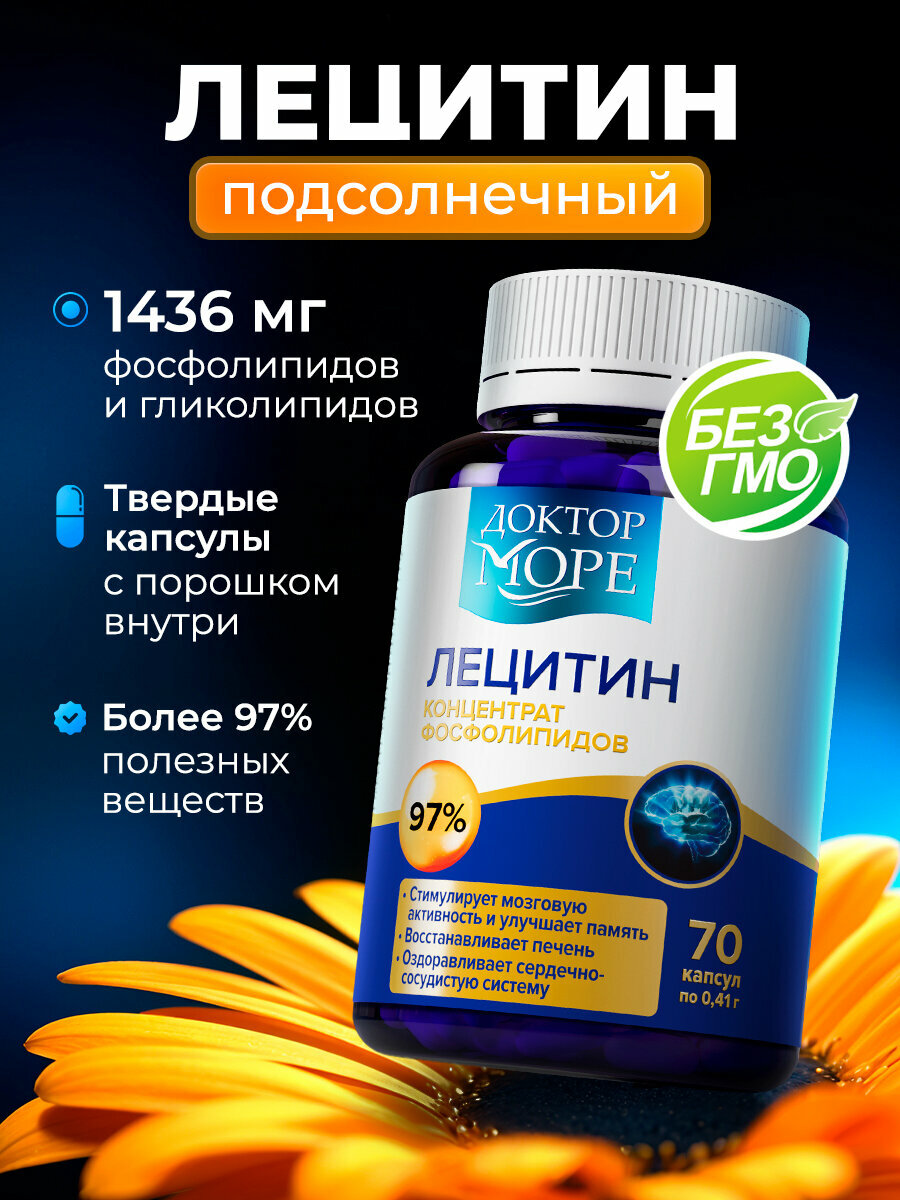 ЛЕЦИТИН

подсолнечный

1436 мг фосфолипидов и гликолипидов

Твердые капсулы с порошком внутри

Более 97% полезных веществ

БЕЗ ГМО

ДОКТОР МОРЕ

ЛЕЦИТИН
КОНЦЕНТРАТ ФОСФОЛИПИДОВ

97%

• Стимулирует мозговую активность и улучшает память
• Восстанавливает печень
• Оздоравливает сердечно-сосудистую систему

70 капсул по 0,41 г